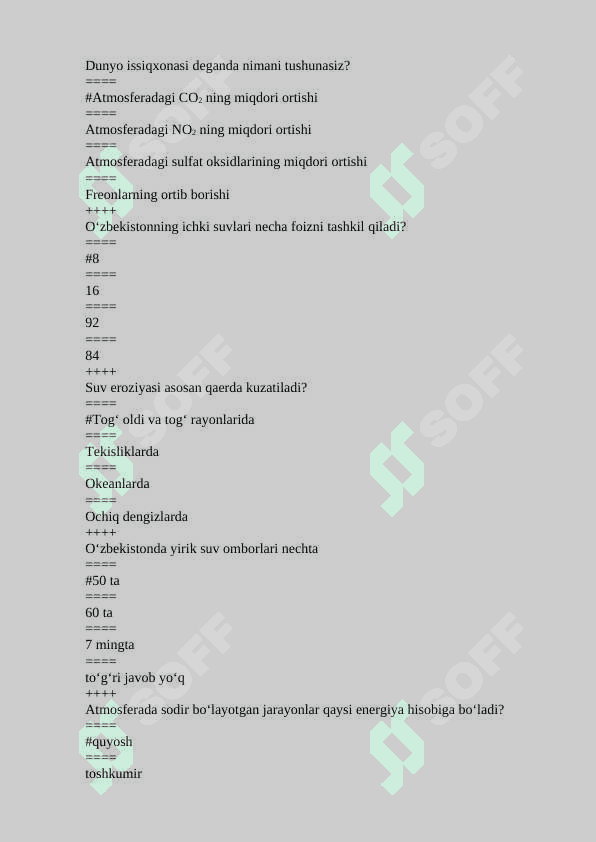 Dunyo issiqxonasi deganda nimani tushunasiz?
====
#Atmosferadagi $CO_2$ ning miqdori ortishi
====
Atmosferadagi $NO_2$ ning miqdori ortishi
====
Atmosferadagi sulfat oksidlarining miqdori ortishi
====
Freonlarning ortib borishi
++++
O‘zbekistonning ichki suvlari necha foizni tashkil qiladi?
====
#8
====
16
====
92
====
84
++++
Suv eroziyasi asosan qaerda kuzatiladi?
====
#Tog‘ oldi va tog‘ rayonlarida
====
Tekisliklarda
====
Okeanlarda
====
Ochiq dengizlarda
++++
O‘zbekistonda yirik suv omborlari nechta
====
#50 ta
====
60 ta
====
7 mingta
====
to‘g‘ri javob yo‘q
++++
Atmosferada sodir bo‘layotgan jarayonlar qaysi energiya hisobiga bo‘ladi?
====
#quyosh
====
toshkumir

SOFF